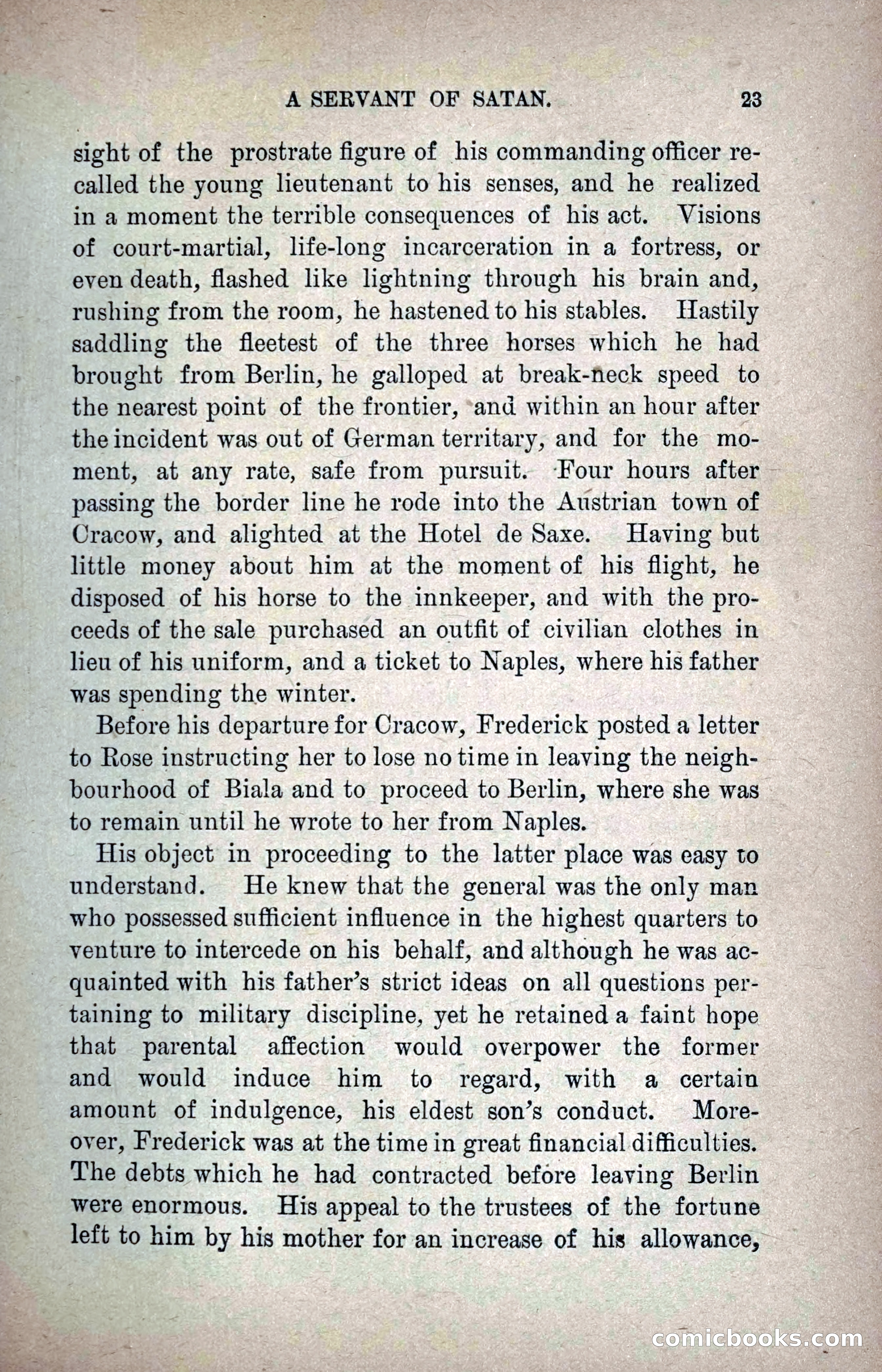 A SERVANT OF SATAN. 23

sight of the prostrate figure of his commanding officer recalled the young lieutenant to his senses, and he realized in a moment the terrible consequences of his act. Visions of court-martial, life-long incarceration in a fortress, or even death, flashed like lightning through his brain and, rushing from the room, he hastened to his stables. Hastily saddling the fleetest of the three horses which he had brought from Berlin, he galloped at break-neck speed to the nearest point of the frontier, and within an hour after the incident was out of German territary, and for the moment, at any rate, safe from pursuit. Four hours after passing the border line he rode into the Austrian town of Cracow, and alighted at the Hotel de Saxe. Having but little money about him at the moment of his flight, he disposed of his horse to the innkeeper, and with the proceeds of the sale purchased an outfit of civilian clothes in lieu of his uniform, and a ticket to Naples, where his father was spending the winter.

Before his departure for Cracow, Frederick posted a letter to Rose instructing her to lose no time in leaving the neighbourhood of Biala and to proceed to Berlin, where she was to remain until he wrote to her from Naples.

His object in proceeding to the latter place was easy to understand. He knew that the general was the only man who possessed sufficient influence in the highest quarters to venture to intercede on his behalf, and although he was acquainted with his father's strict ideas on all questions pertaining to military discipline, yet he retained a faint hope that parental affection would overpower the former and would induce him to regard, with a certain amount of indulgence, his eldest son's conduct. Moreover, Frederick was at the time in great financial difficulties. The debts which he had contracted before leaving Berlin were enormous. His appeal to the trustees of the fortune left to him by his mother for an increase of his allowance,

comicbooks.com